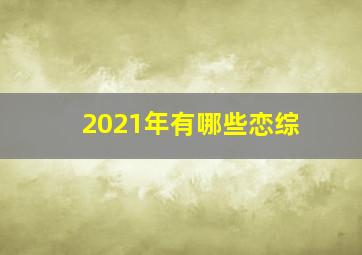 2021年有哪些恋综